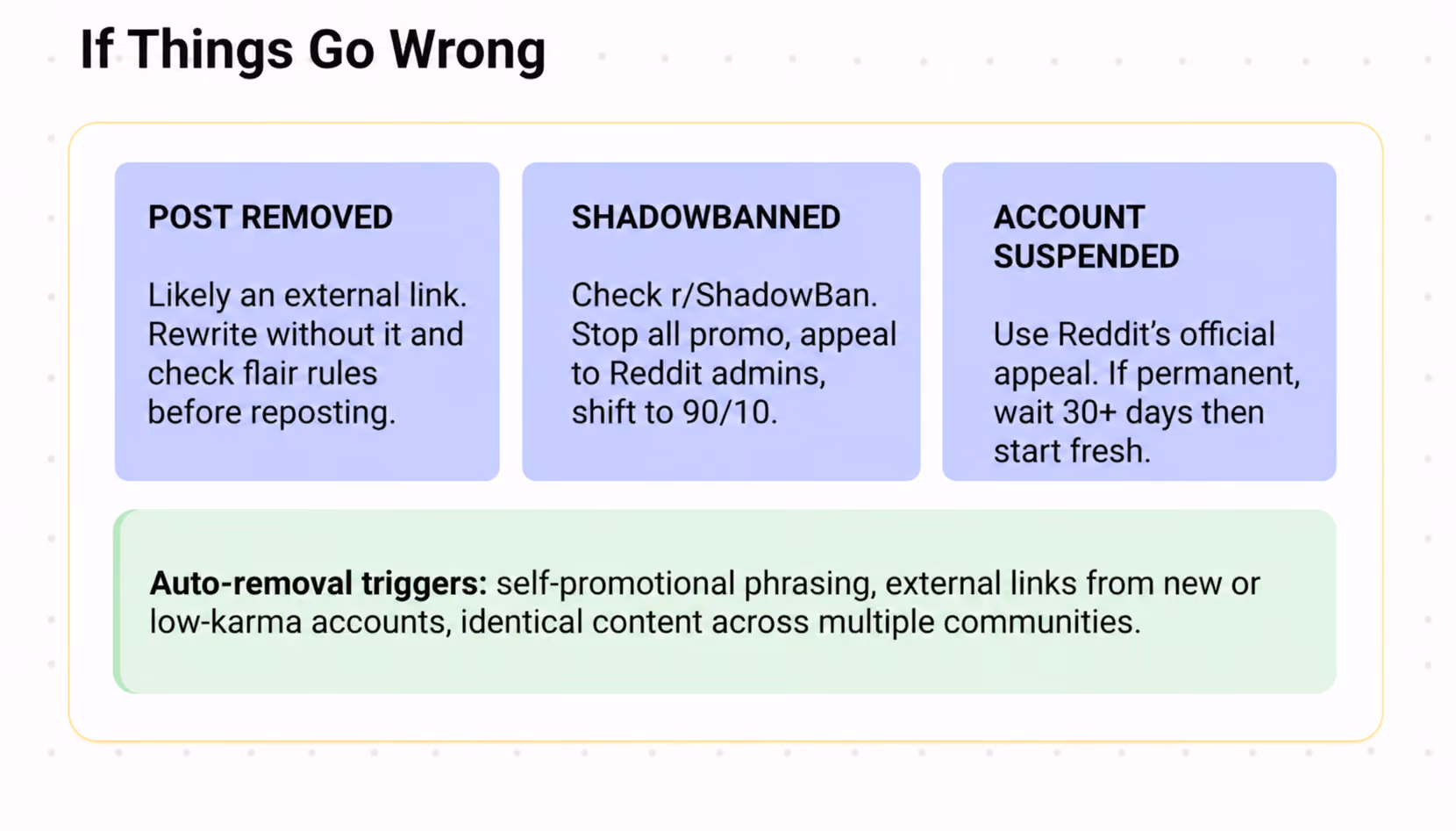 If Things Go Wrong

POST REMOVED

Likely an external link. Rewrite without it and check flair rules before reposting.

SHADOWBANNED

Check r/ShadowBan. Stop all promo, appeal to Reddit admins, shift to 90/10.

ACCOUNT SUSPENDED

Use Reddit's official appeal. If permanent, wait 30+ days then start fresh.

Auto-removal triggers: self-promotional phrasing, external links from new or low-karma accounts, identical content across multiple communities.